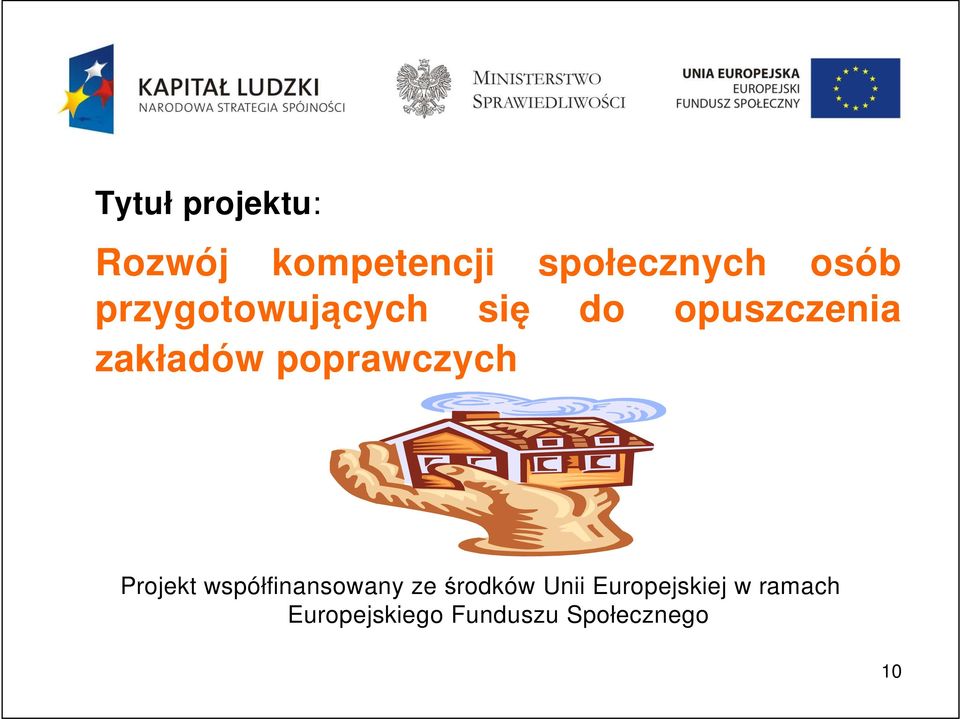 KAPITAŁ LUDZKI
NARODOWA STRATEGIA SPÓJNOŚCI

MINISTERSTWO SPRAWIEDLIWOŚCI

UNIA EUROPEJSKA
EUROPEJSKI
FUNDUSZ SPOŁECZNY

Tytuł projektu:

Rozwój kompetencji społecznych osób przygotowujących się do opuszczenia zakładów poprawczych

Projekt współfinansowany ze środków Unii Europejskiej w ramach Europejskiego Funduszu Społecznego

10